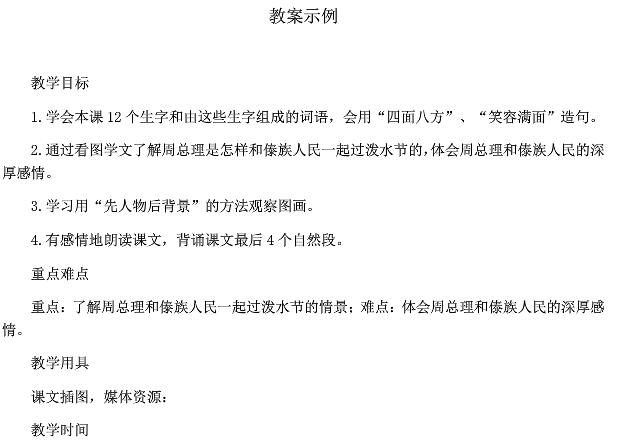 教案示例

教学目标

1.学会本课12个生字和由这些生字组成的词语，会用“四面八方”、“笑容满面”造句。

2.通过看图学文了解周总理是怎样和傣族人民一起过泼水节的,体会周总理和傣族人民的深厚感情。

3.学习用“先人物后背景”的方法观察图画。

4.有感情地朗读课文，背诵课文最后4个自然段。

重点难点

重点：了解周总理和傣族人民一起过泼水节的情景；难点：体会周总理和傣族人民的深厚感情。

教学用具

课文插图，媒体资源：

教学时间